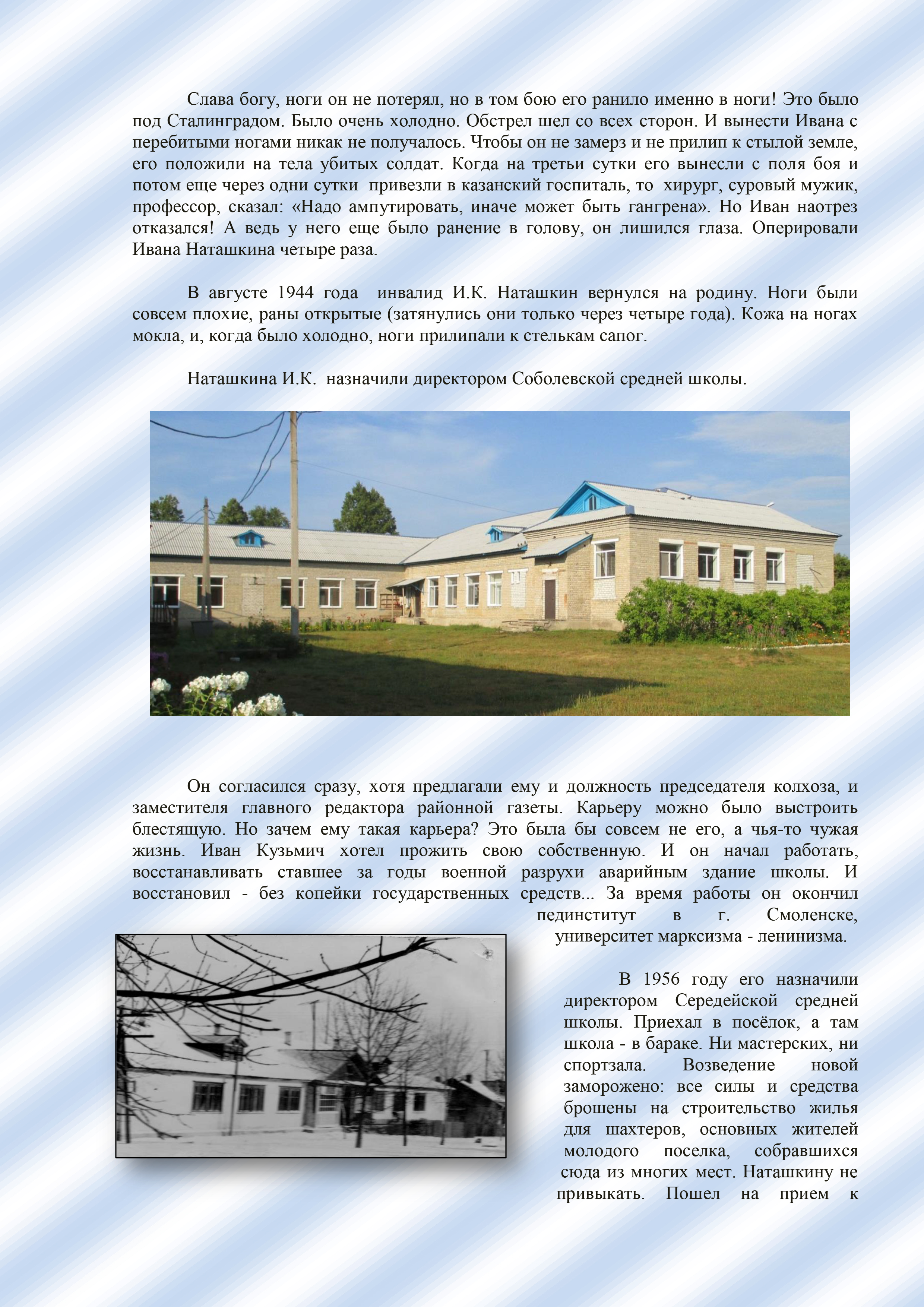 Слава богу, ноги он не потерял, но в том бою его ранило именно в ноги! Это было под Сталинградом. Было очень холодно. Обстрел шел со всех сторон. И вынести Ивана с перебитыми ногами никак не получалось. Чтобы он не замерз и не прилип к стылой земле, его положили на тела убитых солдат. Когда на третьи сутки его вынесли с поля боя и потом еще через одни сутки привезли в казанский госпиталь, то хирург, суровый мужик, профессор, сказал: «Надо ампутировать, иначе может быть гангрена». Но Иван наотрез отказался! А ведь у него еще было ранение в голову, он лишился глаза. Оперировали Ивана Наташкина четыре раза.

В августе 1944 года инвалид И.К. Наташкин вернулся на родину. Ноги были совсем плохие, раны открытые (затянулись они только через четыре года). Кожа на ногах мокла, и, когда было холодно, ноги прилипали к стелькам сапог.

Наташкина И.К. назначили директором Соболевской средней школы.

Он согласился сразу, хотя предлагали ему и должность председателя колхоза, и заместителя главного редактора районной газеты. Карьеру можно было выстроить блестящую. Но зачем ему такая карьера? Это была бы совсем не его, а чья-то чужая жизнь. Иван Кузьмич хотел прожить свою собственную. И он начал работать, восстанавливать ставшее за годы военной разрухи аварийным здание школы. И восстановил - без копейки государственных средств... За время работы он окончил пединститут в г. Смоленске, университет марксизма - ленинизма.

В 1956 году его назначили директором Середейской средней школы. Приехал в посёлок, а там школа - в бараке. Ни мастерских, ни спортзала. Возведение новой заморожено: все силы и средства брошены на строительство жилья для шахтеров, основных жителей молодого поселка, собравшихся сюда из многих мест. Наташкину не привыкать. Пошел на прием к